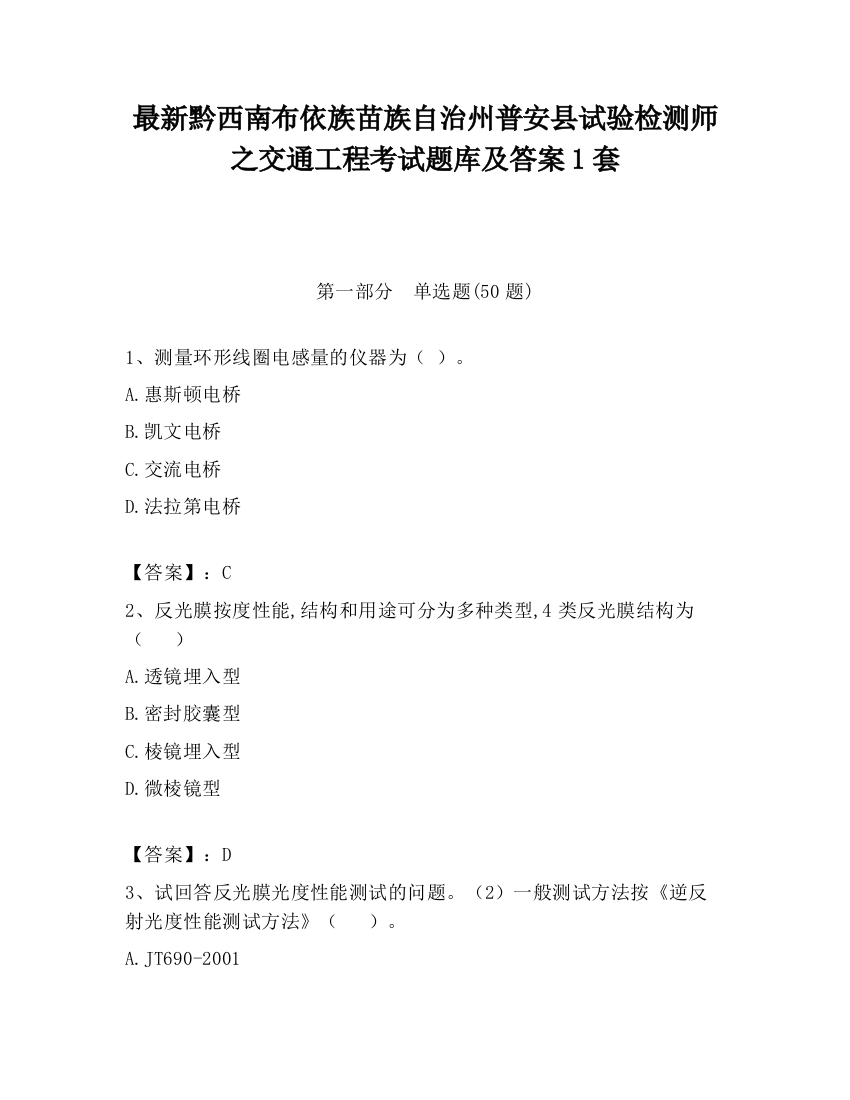 最新黔西南布依族苗族自治州普安县试验检测师之交通工程考试题库及答案1套

第一部分　单选题(50题)

1、测量环形线圈电感量的仪器为（ ）。

A.惠斯顿电桥

B.凯文电桥

C.交流电桥

D.法拉第电桥

【答案】：C

2、反光膜按度性能,结构和用途可分为多种类型,4类反光膜结构为（　　）

A.透镜埋入型

B.密封胶囊型

C.棱镜埋入型

D.微棱镜型

【答案】：D

3、试回答反光膜光度性能测试的问题。（2）一般测试方法按《逆反射光度性能测试方法》（　　）。

A.JT690-2001